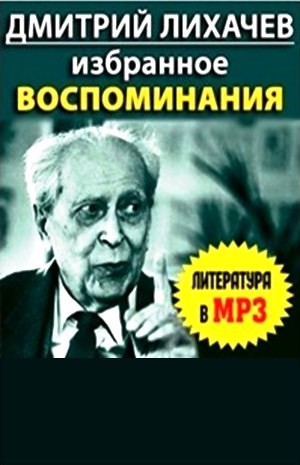 ДМИТРИЙ ЛИХАЧЕВ
избранное
ВОСПОМИНАНИЯ

ЛИТЕРАТУРА
В MP3